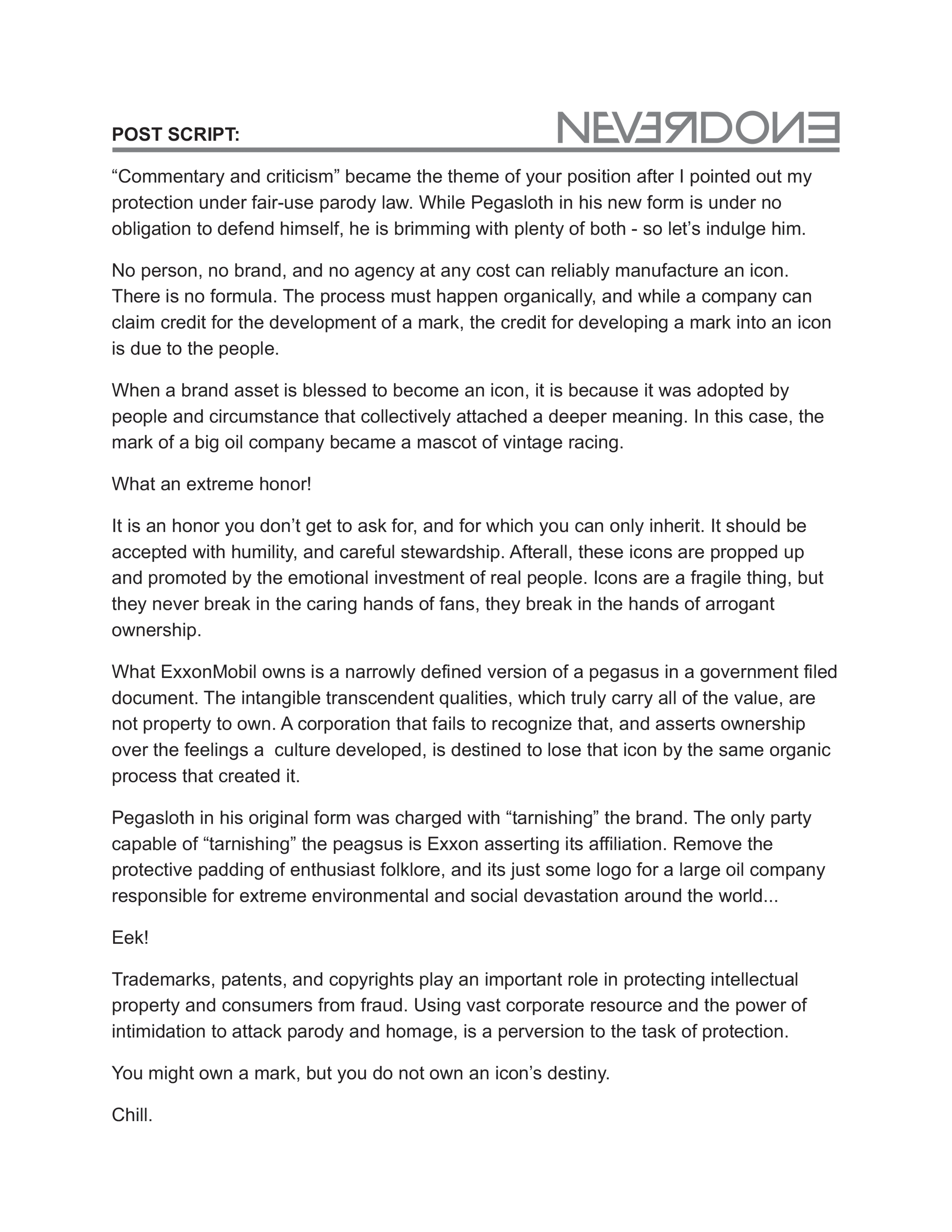 POST SCRIPT:

NEVERDONE

“Commentary and criticism” became the theme of your position after I pointed out my protection under fair-use parody law. While Pegasloth in his new form is under no obligation to defend himself, he is brimming with plenty of both - so let’s indulge him.

No person, no brand, and no agency at any cost can reliably manufacture an icon. There is no formula. The process must happen organically, and while a company can claim credit for the development of a mark, the credit for developing a mark into an icon is due to the people.

When a brand asset is blessed to become an icon, it is because it was adopted by people and circumstance that collectively attached a deeper meaning. In this case, the mark of a big oil company became a mascot of vintage racing.

What an extreme honor!

It is an honor you don’t get to ask for, and for which you can only inherit. It should be accepted with humility, and careful stewardship. Afterall, these icons are propped up and promoted by the emotional investment of real people. Icons are a fragile thing, but they never break in the caring hands of fans, they break in the hands of arrogant ownership.

What ExxonMobil owns is a narrowly defined version of a pegasus in a government filed document. The intangible transcendent qualities, which truly carry all of the value, are not property to own. A corporation that fails to recognize that, and asserts ownership over the feelings a culture developed, is destined to lose that icon by the same organic process that created it.

Pegasloth in his original form was charged with “tarnishing” the brand. The only party capable of “tarnishing” the peagsus is Exxon asserting its affiliation. Remove the protective padding of enthusiast folklore, and its just some logo for a large oil company responsible for extreme environmental and social devastation around the world...

Eek!

Trademarks, patents, and copyrights play an important role in protecting intellectual property and consumers from fraud. Using vast corporate resource and the power of intimidation to attack parody and homage, is a perversion to the task of protection.

You might own a mark, but you do not own an icon’s destiny.

Chill.